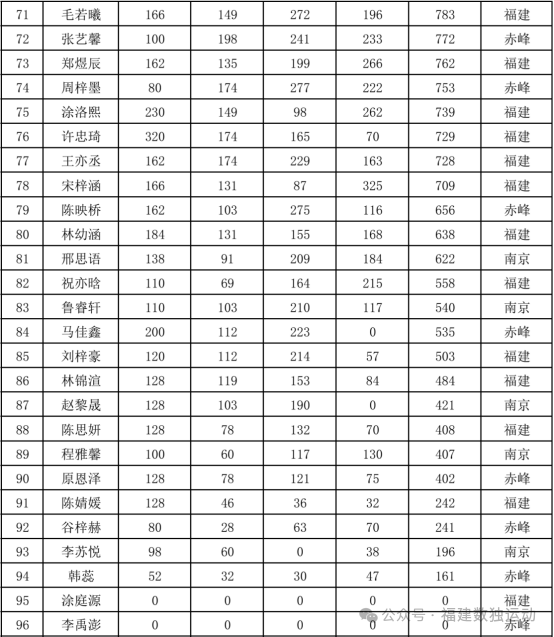 | 71 | 毛若曦 | 166 | 149 | 272 | 196 | 783 | 福建 |
|---|---|---|---|---|---|---|---|
| 72 | 张艺馨 | 100 | 198 | 241 | 233 | 772 | 赤峰 |
| 73 | 郑煜辰 | 162 | 135 | 199 | 266 | 762 | 福建 |
| 74 | 周梓墨 | 80 | 174 | 277 | 222 | 753 | 赤峰 |
| 75 | 涂洛熙 | 230 | 149 | 98 | 262 | 739 | 福建 |
| 76 | 许忠琦 | 320 | 174 | 165 | 70 | 729 | 福建 |
| 77 | 王亦丞 | 162 | 174 | 229 | 163 | 728 | 福建 |
| 78 | 宋梓涵 | 166 | 131 | 87 | 325 | 709 | 福建 |
| 79 | 陈映桥 | 162 | 103 | 275 | 116 | 656 | 赤峰 |
| 80 | 林幼涵 | 184 | 131 | 155 | 168 | 638 | 福建 |
| 81 | 邢思语 | 138 | 91 | 209 | 184 | 622 | 南京 |
| 82 | 祝亦晗 | 110 | 69 | 164 | 215 | 558 | 福建 |
| 83 | 鲁睿轩 | 110 | 103 | 210 | 117 | 540 | 南京 |
| 84 | 马佳鑫 | 200 | 112 | 223 | 0 | 535 | 赤峰 |
| 85 | 刘梓豪 | 120 | 112 | 214 | 57 | 503 | 福建 |
| 86 | 林锦渲 | 128 | 119 | 153 | 84 | 484 | 福建 |
| 87 | 赵黎晟 | 128 | 103 | 190 | 0 | 421 | 南京 |
| 88 | 陈思妍 | 128 | 78 | 132 | 70 | 408 | 福建 |
| 89 | 程雅馨 | 100 | 60 | 117 | 130 | 407 | 南京 |
| 90 | 原恩泽 | 128 | 78 | 121 | 75 | 402 | 赤峰 |
| 91 | 陈婧媛 | 128 | 46 | 36 | 32 | 242 | 福建 |
| 92 | 谷梓赫 | 80 | 28 | 63 | 70 | 241 | 赤峰 |
| 93 | 李苏悦 | 98 | 60 | 0 | 38 | 196 | 南京 |
| 94 | 韩蕊 | 52 | 32 | 30 | 47 | 161 | 赤峰 |
| 95 | 涂庭源 | 0 | 0 | 0 | 0 | 0 | 福建 |
| 96 | 李禹澎 | 0 | 0 | 0 | 0 | 0 | 赤峰 |

公众号 · 福建数独运动